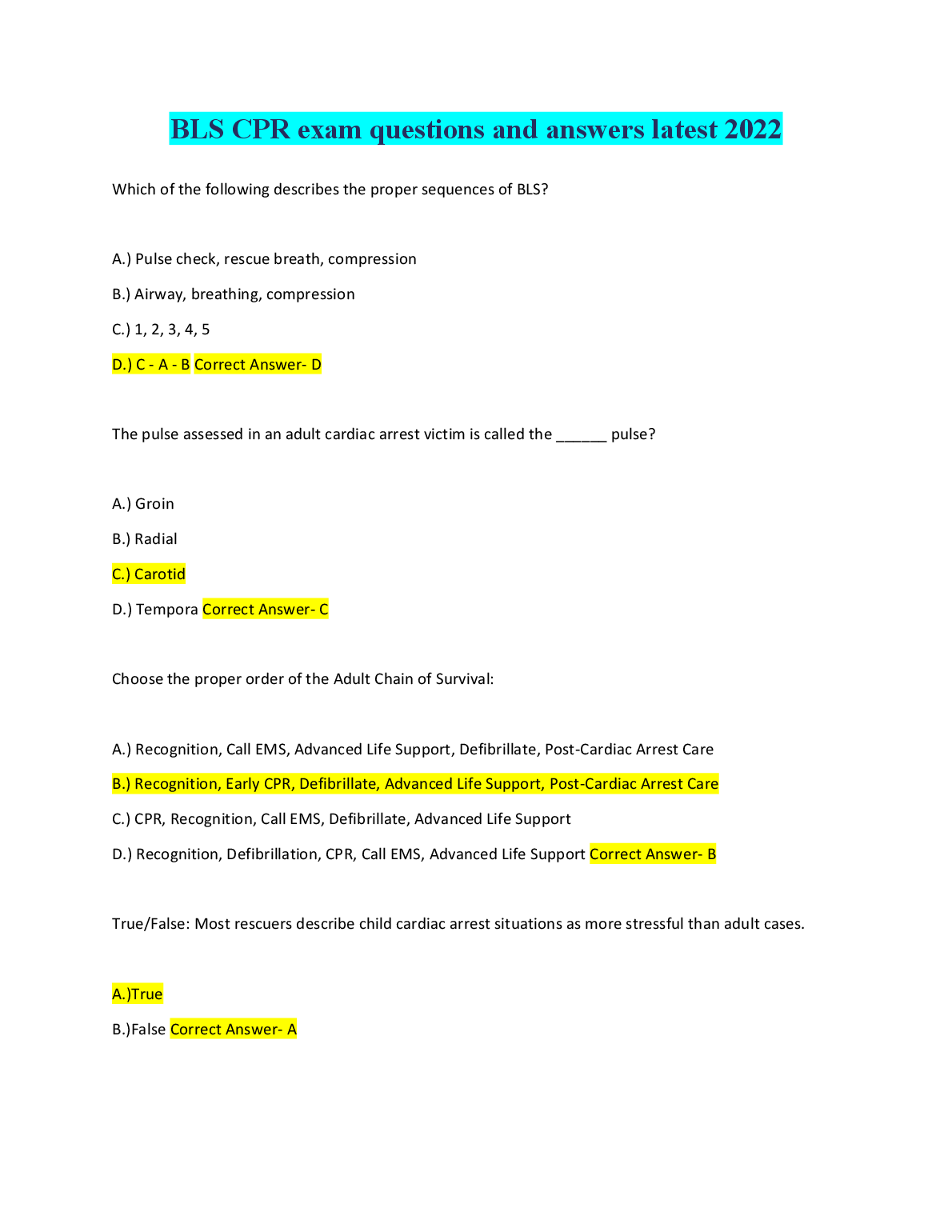 BLS CPR exam questions and answers latest 2022

Which of the following describes the proper sequences of BLS?

A.) Pulse check, rescue breath, compression

B.) Airway, breathing, compression

C.) 1, 2, 3, 4, 5

D.) C - A - B Correct Answer- D

The pulse assessed in an adult cardiac arrest victim is called the ______ pulse?

A.) Groin

B.) Radial

C.) Carotid

D.) Tempora Correct Answer- C

Choose the proper order of the Adult Chain of Survival:

A.) Recognition, Call EMS, Advanced Life Support, Defibrillate, Post-Cardiac Arrest Care

B.) Recognition, Early CPR, Defibrillate, Advanced Life Support, Post-Cardiac Arrest Care

C.) CPR, Recognition, Call EMS, Defibrillate, Advanced Life Support

D.) Recognition, Defibrillation, CPR, Call EMS, Advanced Life Support Correct Answer- B

True/False: Most rescuers describe child cardiac arrest situations as more stressful than adult cases.

A.)True

B.)False Correct Answer- A